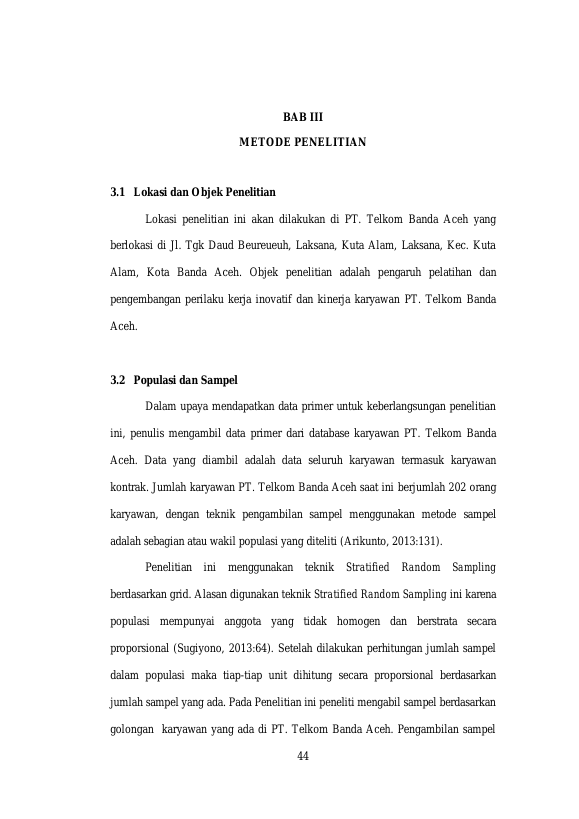 BAB III

METODE PENELITIAN

3.1 Lokasi dan Objek Penelitian

Lokasi penelitian ini akan dilakukan di PT. Telkom Banda Aceh yang berlokasi di Jl. Tgk Daud Beureueuh, Laksana, Kuta Alam, Laksana, Kec. Kuta Alam, Kota Banda Aceh. Objek penelitian adalah pengaruh pelatihan dan pengembangan perilaku kerja inovatif dan kinerja karyawan PT. Telkom Banda Aceh.

3.2 Populasi dan Sampel

Dalam upaya mendapatkan data primer untuk keberlangsungan penelitian ini, penulis mengambil data primer dari database karyawan PT. Telkom Banda Aceh. Data yang diambil adalah data seluruh karyawan termasuk karyawan kontrak. Jumlah karyawan PT. Telkom Banda Aceh saat ini berjumlah 202 orang karyawan, dengan teknik pengambilan sampel menggunakan metode sampel adalah sebagian atau wakil populasi yang diteliti (Arikunto, 2013:131).

Penelitian ini menggunakan teknik Stratified Random Sampling berdasarkan grid. Alasan digunakan teknik Stratified Random Sampling ini karena populasi mempunyai anggota yang tidak homogen dan berstrata secara proporsional (Sugiyono, 2013:64). Setelah dilakukan perhitungan jumlah sampel dalam populasi maka tiap-tiap unit dihitung secara proporsional berdasarkan jumlah sampel yang ada. Pada Penelitian ini peneliti mengabil sampel berdasarkan golongan karyawan yang ada di PT. Telkom Banda Aceh. Pengambilan sampel

44